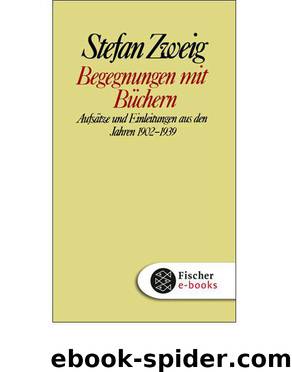 Stefan Zweig

Begegnungen mit Büchern

Aufsätze und Einleitungen aus den Jahren 1902–1939

Fischer e-books

ebook-spider.com